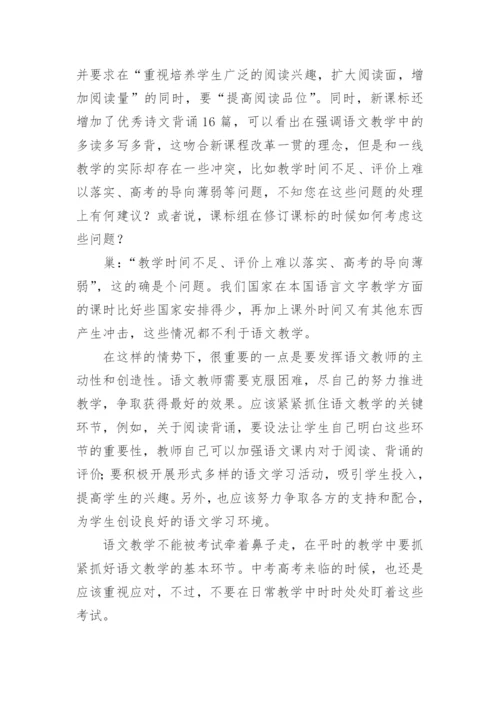 并要求在“重视培养学生广泛的阅读兴趣，扩大阅读面，增加阅读量”的同时，要“提高阅读品位”。同时，新课标还增加了优秀诗文背诵16篇，可以看出在强调语文教学中的多读多写多背，这吻合新课程改革一贯的理念，但是和一线教学的实际却存在一些冲突，比如教学时间不足、评价上难以落实、高考的导向薄弱等问题，不知您在这些问题的处理上有何建议？或者说，课标组在修订课标的时候如何考虑这些问题？

巢：“教学时间不足、评价上难以落实、高考的导向薄弱”，这的确是个问题。我们国家在本国语言文字教学方面的课时比好些国家安排得少，再加上课外时间又有其他东西产生冲击，这些情况都不利于语文教学。

在这样的情势下，很重要的一点是要发挥语文教师的主动性和创造性。语文教师需要克服困难，尽自己的努力推进教学，争取获得最好的效果。应该紧紧抓住语文教学的关键环节，例如，关于阅读背诵，要设法让学生自己明白这些环节的重要性，教师自己可以加强语文课内对于阅读、背诵的评价；要积极开展形式多样的语文学习活动，吸引学生投入，提高学生的兴趣。另外，也应该努力争取各方的支持和配合，为学生创设良好的语文学习环境。

语文教学不能被考试牵着鼻子走，在平时的教学中要抓紧抓好语文教学的基本环节。中考高考来临的时候，也还是应该重视应对，不过，不要在日常教学中时时处处盯着这些考试。